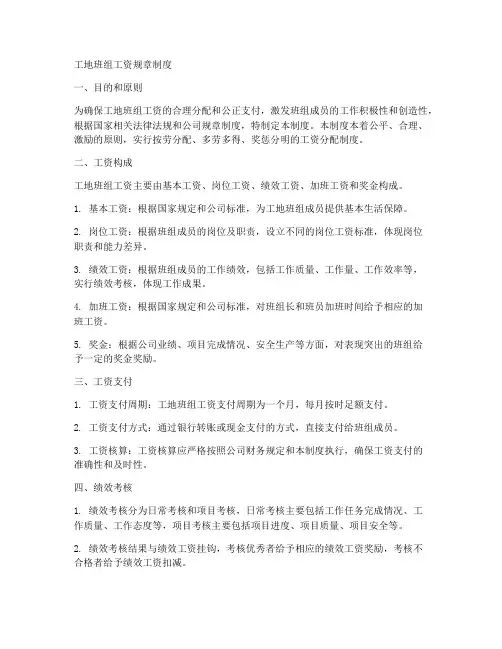 工地班组工资规章制度

一、目的和原则

为确保工地班组工资的合理分配和公正支付，激发班组成员的工作积极性和创造性，根据国家相关法律法规和公司规章制度，特制定本制度。本制度本着公平、合理、激励的原则，实行按劳分配、多劳多得、奖惩分明的工资分配制度。

二、工资构成

工地班组工资主要由基本工资、岗位工资、绩效工资、加班工资和奖金构成。

1. 基本工资：根据国家规定和公司标准，为工地班组成员提供基本生活保障。

2. 岗位工资：根据班组成员的岗位及职责，设立不同的岗位工资标准，体现岗位职责和能力差异。

3. 绩效工资：根据班组成员的工作绩效，包括工作质量、工作量、工作效率等，实行绩效考核，体现工作成果。

4. 加班工资：根据国家规定和公司标准，对班组长和班员加班时间给予相应的加班工资。

5. 奖金：根据公司业绩、项目完成情况、安全生产等方面，对表现突出的班组给予一定的奖金奖励。

三、工资支付

1. 工资支付周期：工地班组工资支付周期为一个月，每月按时足额支付。

2. 工资支付方式：通过银行转账或现金支付的方式，直接支付给班组成员。

3. 工资核算：工资核算应严格按照公司财务规定和本制度执行，确保工资支付的准确性和及时性。

四、绩效考核

1. 绩效考核分为日常考核和项目考核，日常考核主要包括工作任务完成情况、工作质量、工作态度等，项目考核主要包括项目进度、项目质量、项目安全等。

2. 绩效考核结果与绩效工资挂钩，考核优秀者给予相应的绩效工资奖励，考核不合格者给予绩效工资扣减。